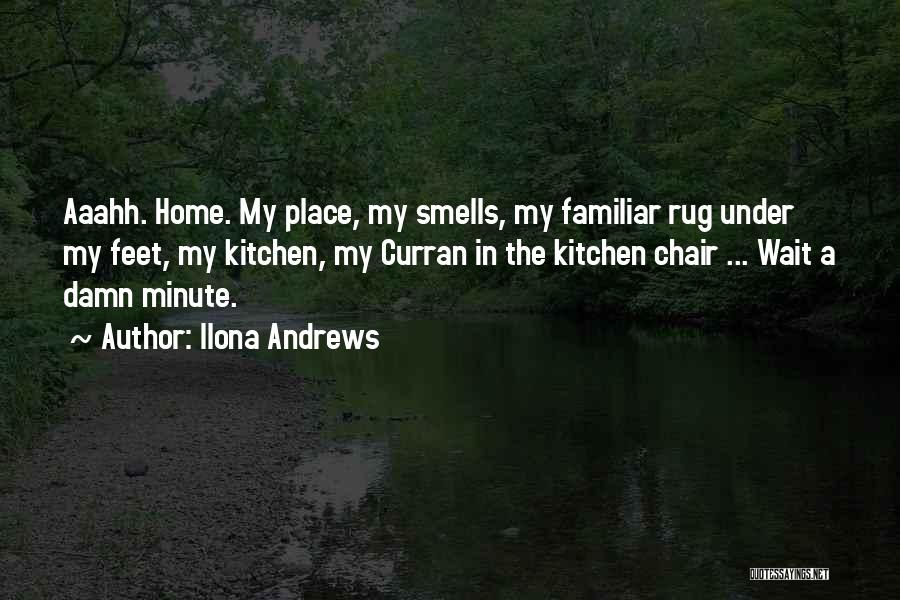 Aaahh. Home. My place, my smells, my familiar rug under my feet, my kitchen, my Curran in the kitchen chair ... Wait a damn minute.

~ Author: Ilona Andrews

QUOTESSAYINGS.NET